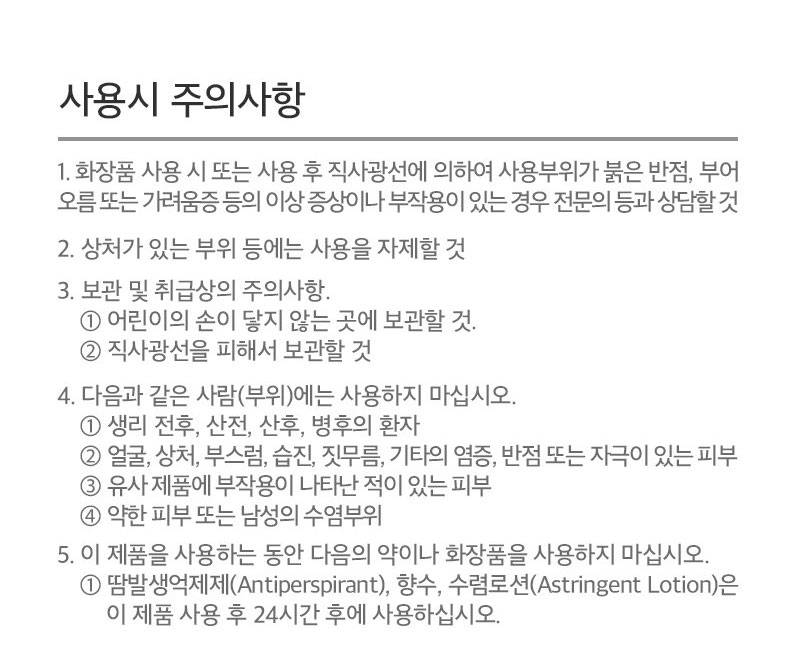 사용시 주의사항

1. 화장품 사용 시 또는 사용 후 직사광선에 의하여 사용부위가 붉은 반점, 부어오름 또는 가려움증 등의 이상 증상이나 부작용이 있는 경우 전문의 등과 상담할 것

2. 상처가 있는 부위 등에는 사용을 자제할 것

3. 보관 및 취급상의 주의사항.
① 어린이의 손이 닿지 않는 곳에 보관할 것.
② 직사광선을 피해서 보관할 것

4. 다음과 같은 사람(부위)에는 사용하지 마십시오.
① 생리 전후, 산전, 산후, 병후의 환자
② 얼굴, 상처, 부스럼, 습진, 짓무름, 기타의 염증, 반점 또는 자극이 있는 피부
③ 유사 제품에 부작용이 나타난 적이 있는 피부
④ 약한 피부 또는 남성의 수염부위

5. 이 제품을 사용하는 동안 다음의 약이나 화장품을 사용하지 마십시오.
① 땀발생억제제(Antiperspirant), 향수, 수렴로션(Astringent Lotion)은 이 제품 사용 후 24시간 후에 사용하십시오.